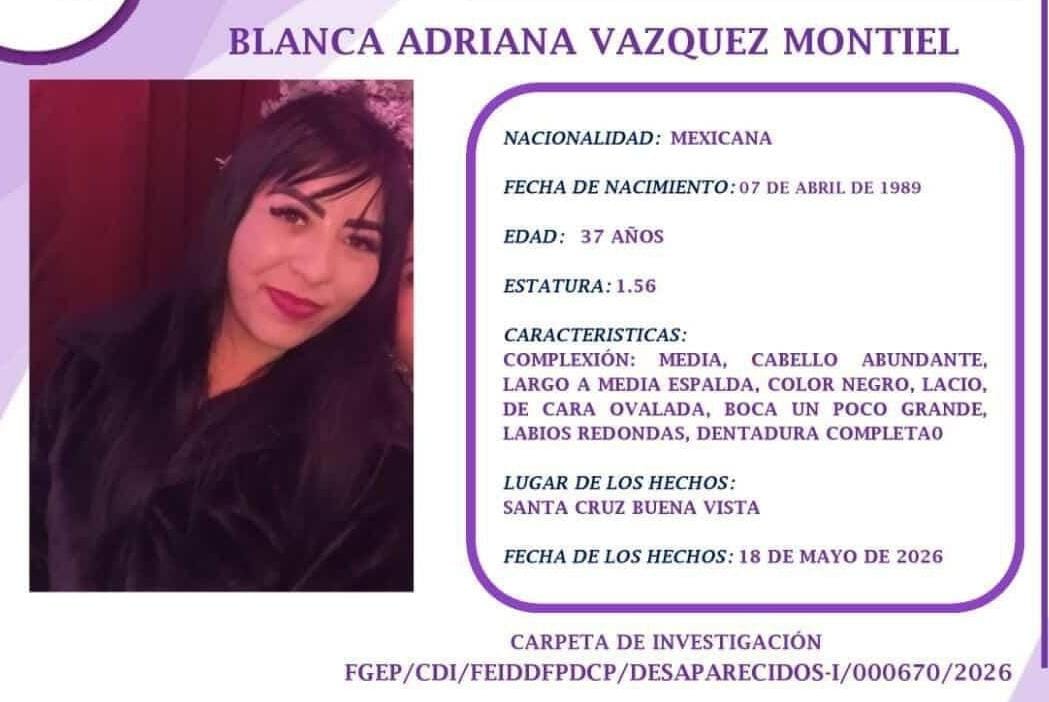 BLANCA ADRIANA VAZQUEZ MONTIEL

NACIONALIDAD: MEXICANA

FECHA DE NACIMIENTO: 07 DE ABRIL DE 1989

EDAD: 37 AÑOS

ESTATURA: 1.56

CARACTERISTICAS:
COMPLEXIÓN: MEDIA, CABELLO ABUNDANTE, LARGO A MEDIA ESPALDA, COLOR NEGRO, LACIO, DE CARA OVALADA, BOCA UN POCO GRANDE, LABIOS REDONDAS, DENTADURA COMPLETA0

LUGAR DE LOS HECHOS:
SANTA CRUZ BUENA VISTA

FECHA DE LOS HECHOS: 18 DE MAYO DE 2026

CARPETA DE INVESTIGACIÓN
FGEP/CDI/FEIDDFPDCP/DESAPARECIDOS-I/000670/2026